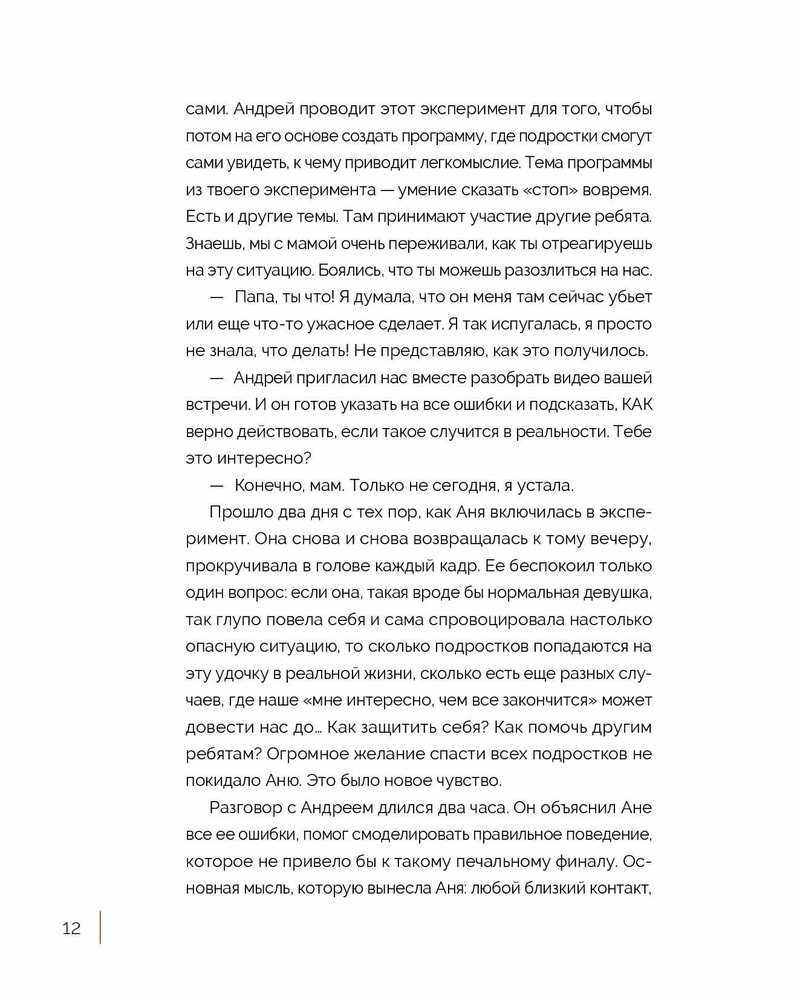 сами. Андрей проводит этот эксперимент для того, чтобы потом на его основе создать программу, где подростки смогут сами увидеть, к чему приводит легкомыслие. Тема программы из твоего эксперимента — умение сказать «стоп» вовремя. Есть и другие темы. Там принимают участие другие ребята. Знаешь, мы с мамой очень переживали, как ты отреагируешь на эту ситуацию. Боялись, что ты можешь разозлиться на нас.

— Папа, ты что! Я думала, что он меня там сейчас убьет или еще что-то ужасное сделает. Я так испугалась, я просто не знала, что делать! Не представляю, как это получилось.

— Андрей пригласил нас вместе разобрать видео вашей встречи. И он готов указать на все ошибки и подсказать, КАК верно действовать, если такое случится в реальности. Тебе это интересно?

— Конечно, мам. Только не сегодня, я устала.

Прошло два дня с тех пор, как Аня включилась в эксперимент. Она снова и снова возвращалась к тому вечеру, прокручивала в голове каждый кадр. Ее беспокоил только один вопрос: если она, такая вроде бы нормальная девушка, так глупо повела себя и сама спровоцировала настолько опасную ситуацию, то сколько подростков попадаются на эту удочку в реальной жизни, сколько есть еще разных случаев, где наше «мне интересно, чем все закончится» может довести нас до… Как защитить себя? Как помочь другим ребятам? Огромное желание спасти всех подростков не покидало Аню. Это было новое чувство.

Разговор с Андреем длился два часа. Он объяснил Ане все ее ошибки, помог смоделировать правильное поведение, которое не привело бы к такому печальному финалу. Основная мысль, которую вынесла Аня: любой близкий контакт,

12